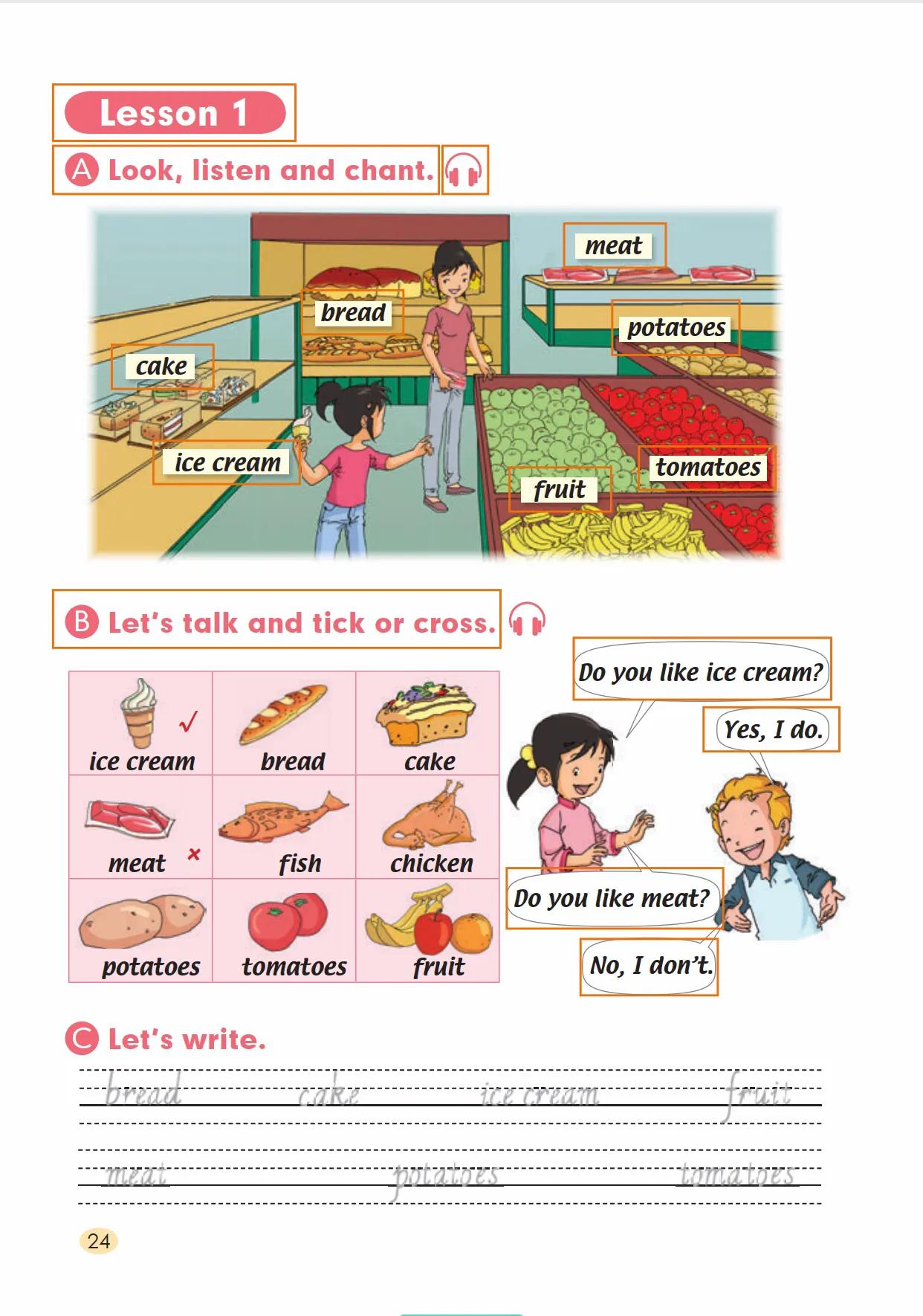 Lesson 1

A Look, listen and chant.

meat

bread

potatoes

cake

ice cream

tomatoes

fruit

B Let's talk and tick or cross.

| ice cream ✓ | bread | cake |
|---|---|---|
| meat × | fish | chicken |
| potatoes | tomatoes | fruit |

Do you like ice cream?

Yes, I do.

Do you like meat?

No, I don't.

C Let's write.

bread cake ice cream fruit

meat potatoes tomatoes

24